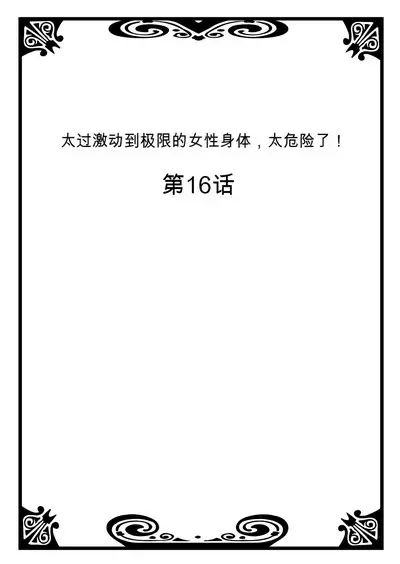 太过激动到极限的女性身体，太危险了！

第16话